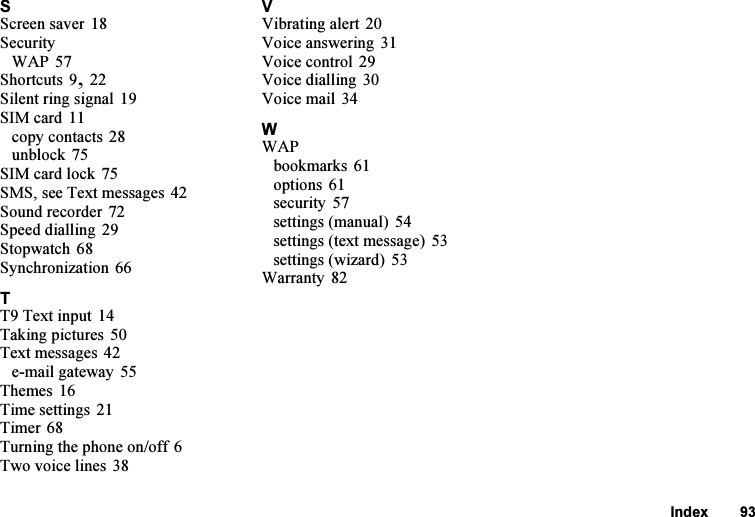 S
Screen saver 18
Security
WAP 57
Shortcuts 9, 22
Silent ring signal 19
SIM card 11
copy contacts 28
unblock 75
SIM card lock 75
SMS, see Text messages 42
Sound recorder 72
Speed dialling 29
Stopwatch 68
Synchronization 66

T
T9 Text input 14
Taking pictures 50
Text messages 42
e-mail gateway 55
Themes 16
Time settings 21
Timer 68
Turning the phone on/off 6
Two voice lines 38

V
Vibrating alert 20
Voice answering 31
Voice control 29
Voice dialling 30
Voice mail 34

W
WAP
bookmarks 61
options 61
security 57
settings (manual) 54
settings (text message) 53
settings (wizard) 53
Warranty 82

Index 93